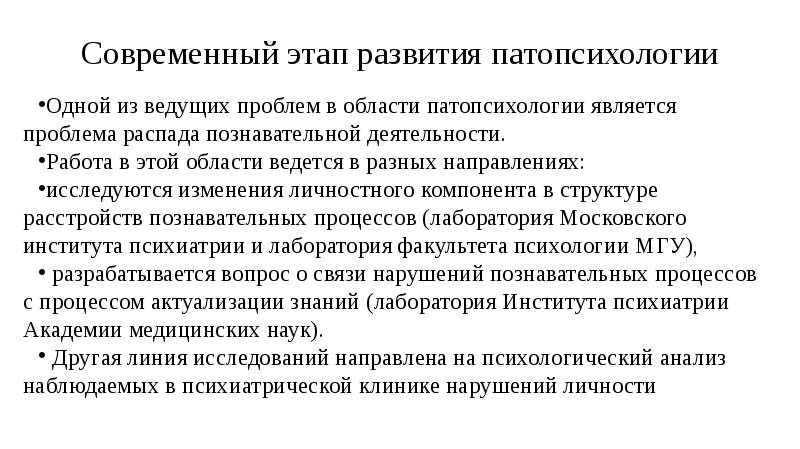 Современный этап развития патопсихологии

•Одной из ведущих проблем в области патопсихологии является проблема распада познавательной деятельности.

•Работа в этой области ведется в разных направлениях:

•исследуются изменения личностного компонента в структуре расстройств познавательных процессов (лаборатория Московского института психиатрии и лаборатория факультета психологии МГУ),

• разрабатывается вопрос о связи нарушений познавательных процессов с процессом актуализации знаний (лаборатория Института психиатрии Академии медицинских наук).

• Другая линия исследований направлена на психологический анализ наблюдаемых в психиатрической клинике нарушений личности